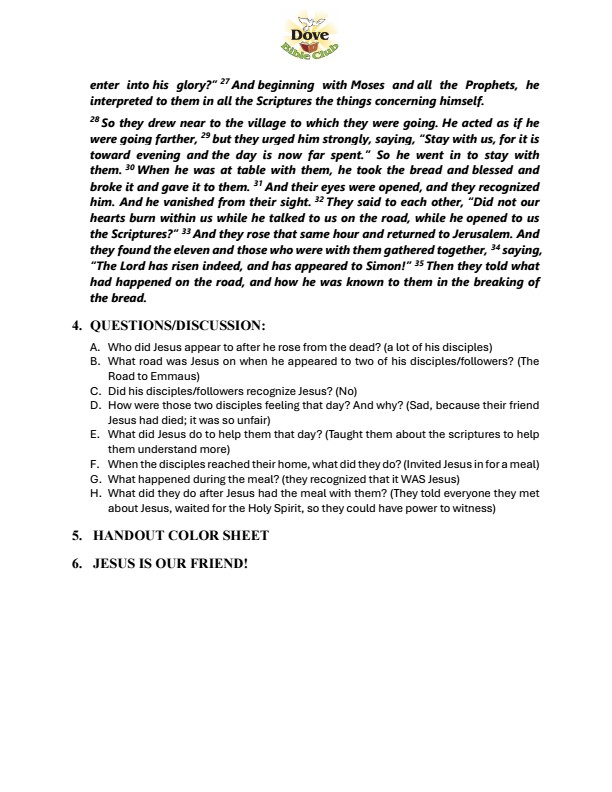 Dove
Bible Club

enter into his glory?" $^{27}$ And beginning with Moses and all the Prophets, he interpreted to them in all the Scriptures the things concerning himself.

$^{28}$ So they drew near to the village to which they were going. He acted as if he were going farther, $^{29}$ but they urged him strongly, saying, "Stay with us, for it is toward evening and the day is now far spent." So he went in to stay with them. $^{30}$ When he was at table with them, he took the bread and blessed and broke it and gave it to them. $^{31}$ And their eyes were opened, and they recognized him. And he vanished from their sight. $^{32}$ They said to each other, "Did not our hearts burn within us while he talked to us on the road, while he opened to us the Scriptures?" $^{33}$ And they rose that same hour and returned to Jerusalem. And they found the eleven and those who were with them gathered together, $^{34}$ saying, "The Lord has risen indeed, and has appeared to Simon!" $^{35}$ Then they told what had happened on the road, and how he was known to them in the breaking of the bread.

4. QUESTIONS/DISCUSSION:

A. Who did Jesus appear to after he rose from the dead? (a lot of his disciples)
B. What road was Jesus on when he appeared to two of his disciples/followers? (The Road to Emmaus)
C. Did his disciples/followers recognize Jesus? (No)
D. How were those two disciples feeling that day? And why? (Sad, because their friend Jesus had died; it was so unfair)
E. What did Jesus do to help them that day? (Taught them about the scriptures to help them understand more)
F. When the disciples reached their home, what did they do? (Invited Jesus in for a meal)
G. What happened during the meal? (they recognized that it WAS Jesus)
H. What did they do after Jesus had the meal with them? (They told everyone they met about Jesus, waited for the Holy Spirit, so they could have power to witness)

5. HANDOUT COLOR SHEET

6. JESUS IS OUR FRIEND!